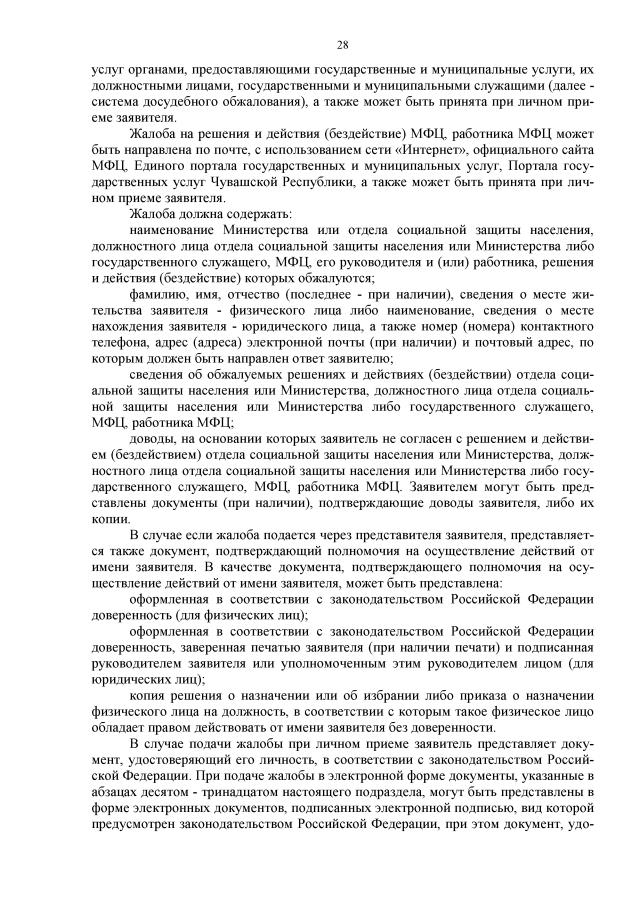 28

услуг органами, предоставляющими государственные и муниципальные услуги, их должностными лицами, государственными и муниципальными служащими (далее - система досудебного обжалования), а также может быть принята при личном приеме заявителя.

Жалоба на решения и действия (бездействие) МФЦ, работника МФЦ может быть направлена по почте, с использованием сети «Интернет», официального сайта МФЦ, Единого портала государственных и муниципальных услуг, Портала государственных услуг Чувашской Республики, а также может быть принята при личном приеме заявителя.

Жалоба должна содержать:

наименование Министерства или отдела социальной защиты населения, должностного лица отдела социальной защиты населения или Министерства либо государственного служащего, МФЦ, его руководителя и (или) работника, решения и действия (бездействие) которых обжалуются;

фамилию, имя, отчество (последнее - при наличии), сведения о месте жительства заявителя - физического лица либо наименование, сведения о месте нахождения заявителя - юридического лица, а также номер (номера) контактного телефона, адрес (адреса) электронной почты (при наличии) и почтовый адрес, по которым должен быть направлен ответ заявителю;

сведения об обжалуемых решениях и действиях (бездействии) отдела социальной защиты населения или Министерства, должностного лица отдела социальной защиты населения или Министерства либо государственного служащего, МФЦ, работника МФЦ;

доводы, на основании которых заявитель не согласен с решением и действием (бездействием) отдела социальной защиты населения или Министерства, должностного лица отдела социальной защиты населения или Министерства либо государственного служащего, МФЦ, работника МФЦ. Заявителем могут быть представлены документы (при наличии), подтверждающие доводы заявителя, либо их копии.

В случае если жалоба подается через представителя заявителя, представляется также документ, подтверждающий полномочия на осуществление действий от имени заявителя. В качестве документа, подтверждающего полномочия на осуществление действий от имени заявителя, может быть представлена:

оформленная в соответствии с законодательством Российской Федерации доверенность (для физических лиц);

оформленная в соответствии с законодательством Российской Федерации доверенность, заверенная печатью заявителя (при наличии печати) и подписанная руководителем заявителя или уполномоченным этим руководителем лицом (для юридических лиц);

копия решения о назначении или об избрании либо приказа о назначении физического лица на должность, в соответствии с которым такое физическое лицо обладает правом действовать от имени заявителя без доверенности.

В случае подачи жалобы при личном приеме заявитель представляет документ, удостоверяющий его личность, в соответствии с законодательством Российской Федерации. При подаче жалобы в электронной форме документы, указанные в абзацах десятом - тринадцатом настоящего подраздела, могут быть представлены в форме электронных документов, подписанных электронной подписью, вид которой предусмотрен законодательством Российской Федерации, при этом документ, удо-